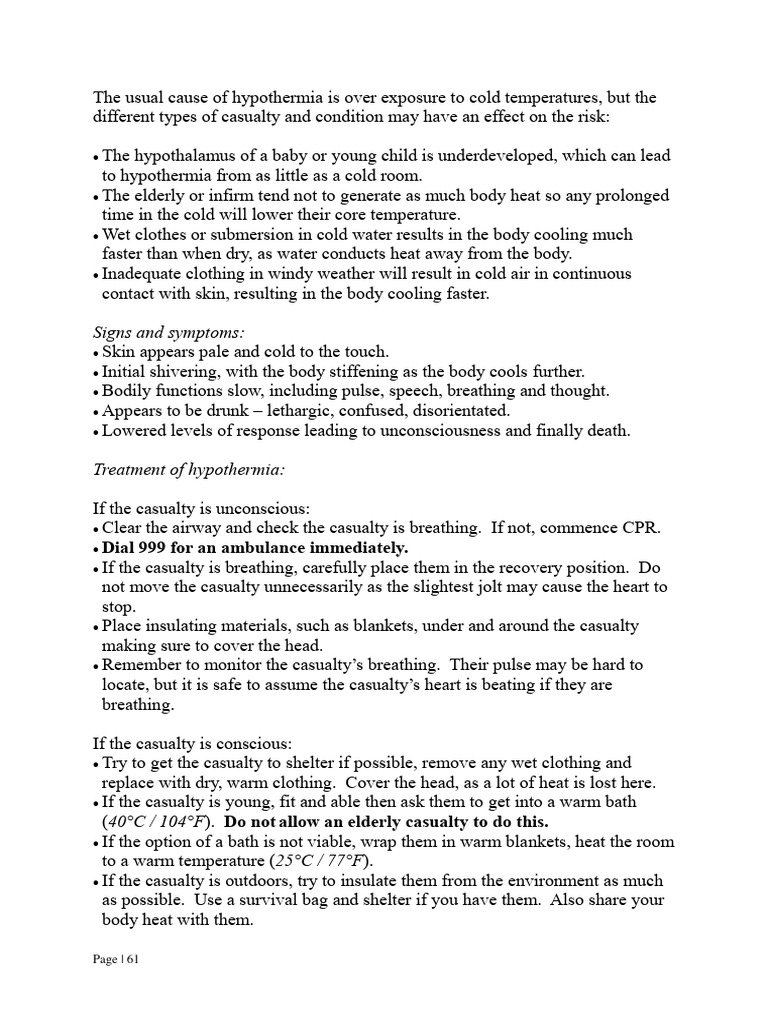 The usual cause of hypothermia is over exposure to cold temperatures, but the different types of casualty and condition may have an effect on the risk:

• The hypothalamus of a baby or young child is underdeveloped, which can lead to hypothermia from as little as a cold room.
• The elderly or infirm tend not to generate as much body heat so any prolonged time in the cold will lower their core temperature.
• Wet clothes or submersion in cold water results in the body cooling much faster than when dry, as water conducts heat away from the body.
• Inadequate clothing in windy weather will result in cold air in continuous contact with skin, resulting in the body cooling faster.

Signs and symptoms:
• Skin appears pale and cold to the touch.
• Initial shivering, with the body stiffening as the body cools further.
• Bodily functions slow, including pulse, speech, breathing and thought.
• Appears to be drunk – lethargic, confused, disorientated.
• Lowered levels of response leading to unconsciousness and finally death.

Treatment of hypothermia:

If the casualty is unconscious:
• Clear the airway and check the casualty is breathing. If not, commence CPR.
• Dial 999 for an ambulance immediately.
• If the casualty is breathing, carefully place them in the recovery position. Do not move the casualty unnecessarily as the slightest jolt may cause the heart to stop.
• Place insulating materials, such as blankets, under and around the casualty making sure to cover the head.
• Remember to monitor the casualty's breathing. Their pulse may be hard to locate, but it is safe to assume the casualty's heart is beating if they are breathing.

If the casualty is conscious:
• Try to get the casualty to shelter if possible, remove any wet clothing and replace with dry, warm clothing. Cover the head, as a lot of heat is lost here.
• If the casualty is young, fit and able then ask them to get into a warm bath (40°C / 104°F). Do not allow an elderly casualty to do this.
• If the option of a bath is not viable, wrap them in warm blankets, heat the room to a warm temperature (25°C / 77°F).
• If the casualty is outdoors, try to insulate them from the environment as much as possible. Use a survival bag and shelter if you have them. Also share your body heat with them.

Page | 61